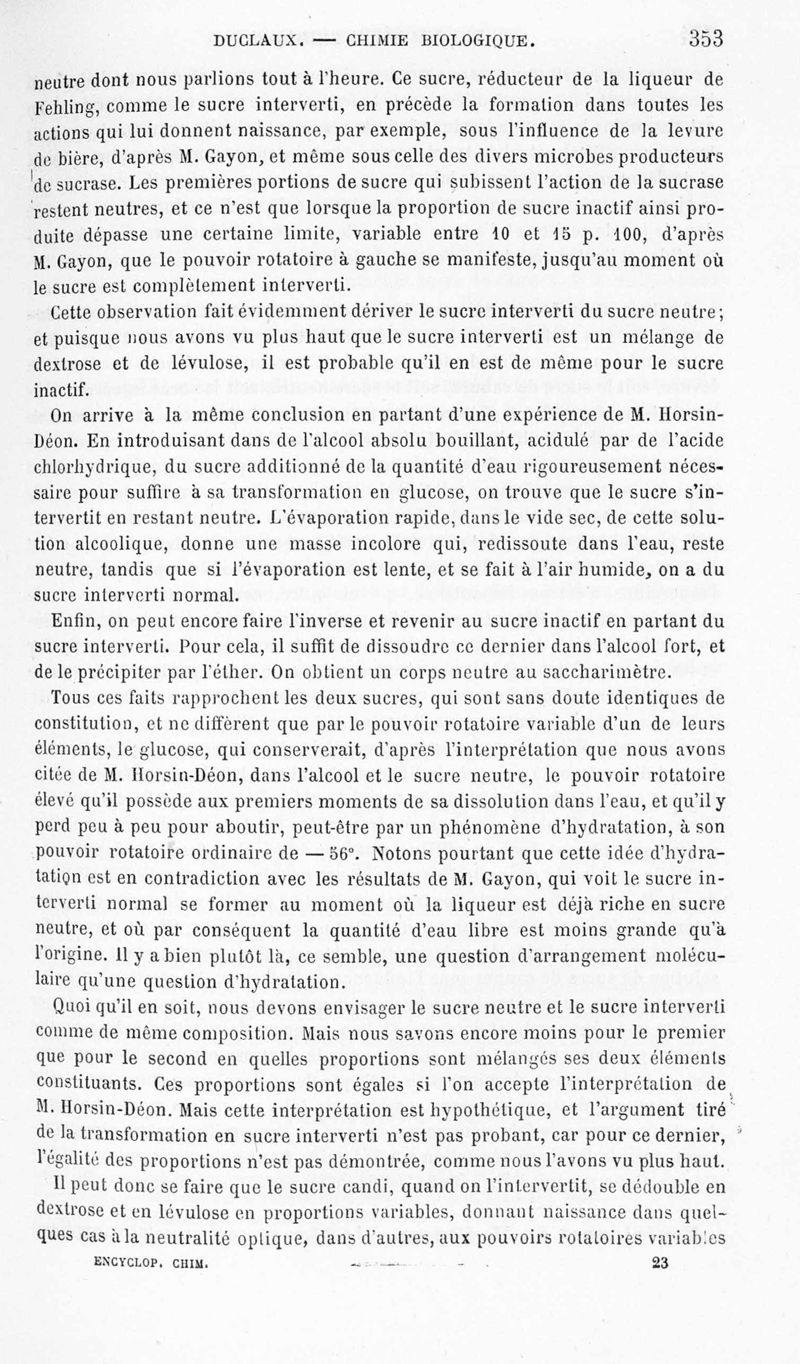 DUCLAUX. — CHIMIE BIOLOGIQUE. 353

neutre dont nous parlions tout à l'heure. Ce sucre, réducteur de la liqueur de Fehling, comme le sucre interverti, en précède la formation dans toutes les actions qui lui donnent naissance, par exemple, sous l'influence de la levure de bière, d'après M. Gayon, et même sous celle des divers microbes producteurs de sucrase. Les premières portions de sucre qui subissent l'action de la sucrase restent neutres, et ce n'est que lorsque la proportion de sucre inactif ainsi produite dépasse une certaine limite, variable entre 10 et 15 p. 100, d'après M. Gayon, que le pouvoir rotatoire à gauche se manifeste, jusqu'au moment où le sucre est complètement interverti.

Cette observation fait évidemment dériver le sucre interverti du sucre neutre; et puisque nous avons vu plus haut que le sucre interverti est un mélange de dextrose et de lévulose, il est probable qu'il en est de même pour le sucre inactif.

On arrive à la même conclusion en partant d'une expérience de M. Horsin-Déon. En introduisant dans de l'alcool absolu bouillant, acidulé par de l'acide chlorhydrique, du sucre additionné de la quantité d'eau rigoureusement nécessaire pour suffire à sa transformation en glucose, on trouve que le sucre s'intervertit en restant neutre. L'évaporation rapide, dans le vide sec, de cette solution alcoolique, donne une masse incolore qui, redissoute dans l'eau, reste neutre, tandis que si l'évaporation est lente, et se fait à l'air humide, on a du sucre interverti normal.

Enfin, on peut encore faire l'inverse et revenir au sucre inactif en partant du sucre interverti. Pour cela, il suffit de dissoudre ce dernier dans l'alcool fort, et de le précipiter par l'éther. On obtient un corps neutre au saccharimètre.

Tous ces faits rapprochent les deux sucres, qui sont sans doute identiques de constitution, et ne diffèrent que par le pouvoir rotatoire variable d'un de leurs éléments, le glucose, qui conserverait, d'après l'interprétation que nous avons citée de M. Horsin-Déon, dans l'alcool et le sucre neutre, le pouvoir rotatoire élevé qu'il possède aux premiers moments de sa dissolution dans l'eau, et qu'il y perd peu à peu pour aboutir, peut-être par un phénomène d'hydratation, à son pouvoir rotatoire ordinaire de — 56°. Notons pourtant que cette idée d'hydratation est en contradiction avec les résultats de M. Gayon, qui voit le sucre interverti normal se former au moment où la liqueur est déjà riche en sucre neutre, et où par conséquent la quantité d'eau libre est moins grande qu'à l'origine. Il y a bien plutôt là, ce semble, une question d'arrangement moléculaire qu'une question d'hydratation.

Quoi qu'il en soit, nous devons envisager le sucre neutre et le sucre interverti comme de même composition. Mais nous savons encore moins pour le premier que pour le second en quelles proportions sont mélangés ses deux éléments constituants. Ces proportions sont égales si l'on accepte l'interprétation de M. Horsin-Déon. Mais cette interprétation est hypothétique, et l'argument tiré de la transformation en sucre interverti n'est pas probant, car pour ce dernier, l'égalité des proportions n'est pas démontrée, comme nous l'avons vu plus haut.

Il peut donc se faire que le sucre candi, quand on l'intervertit, se dédouble en dextrose et en lévulose en proportions variables, donnant naissance dans quelques cas à la neutralité optique, dans d'autres, aux pouvoirs rotatoires variables

ENCYCLOP. CHIM. 23